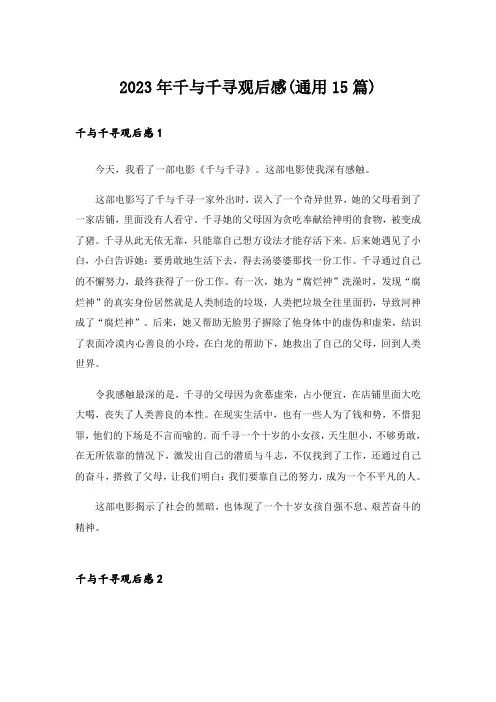 2023年千与千寻观后感(通用15篇)

千与千寻观后感1

今天，我看了一部电影《千与千寻》。这部电影使我深有感触。

这部电影写了千与千寻一家外出时，误入了一个奇异世界，她的父母看到了一家店铺，里面没有人看守，千寻她的父母因为贪吃奉献给神明的食物，被变成了猪。千寻从此无依无靠，只能靠自己想方设法才能存活下来。后来她遇见了小白，小白告诉她：要勇敢地生活下去，得去汤婆婆那找一份工作。千寻通过自己的不懈努力，最终获得了一份工作。有一次，她为“腐烂神”洗澡时，发现“腐烂神”的真实身份居然就是人类制造的垃圾，人类把垃圾全往里面扔，导致河神成了“腐烂神”。后来，她又帮助无脸男子摒除了他身体中的虚伪和虚荣，结识了表面冷漠内心善良的小玲，在白龙的帮助下，她救出了自己的父母，回到人类世界。

令我感触最深的是，千寻的父母因为贪慕虚荣，占小便宜，在店铺里面大吃大喝，丧失了人类善良的本性。在现实生活中，也有一些人为了钱和势，不惜犯罪，他们的下场是不言而喻的。而千寻一个十岁的小女孩，天生胆小，不够勇敢，在无所依靠的情况下，激发出自己的潜质与斗志，不仅找到了工作，还通过自己的奋斗，搭救了父母，让我们明白：我们要靠自己的努力，成为一个不平凡的人。

这部电影揭示了社会的黑暗，也体现了一个十岁女孩自强不息、艰苦奋斗的精神。

千与千寻观后感2